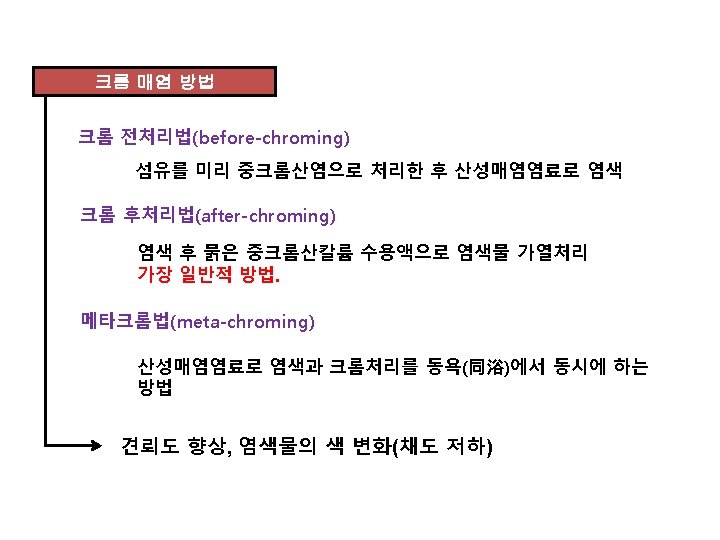 크롬 매염 방법

크롬 전처리법(before-chroming)

섬유를 미리 중크롬산염으로 처리한 후 산성매염염료로 염색

크롬 후처리법(after-chroming)

염색 후 묽은 중크롬산칼륨 수용액으로 염색물 가열처리
가장 일반적 방법.

메타크롬법(meta-chroming)

산성매염염료로 염색과 크롬처리를 동욕(同浴)에서 동시에 하는 방법

견뢰도 향상, 염색물의 색 변화(채도 저하)